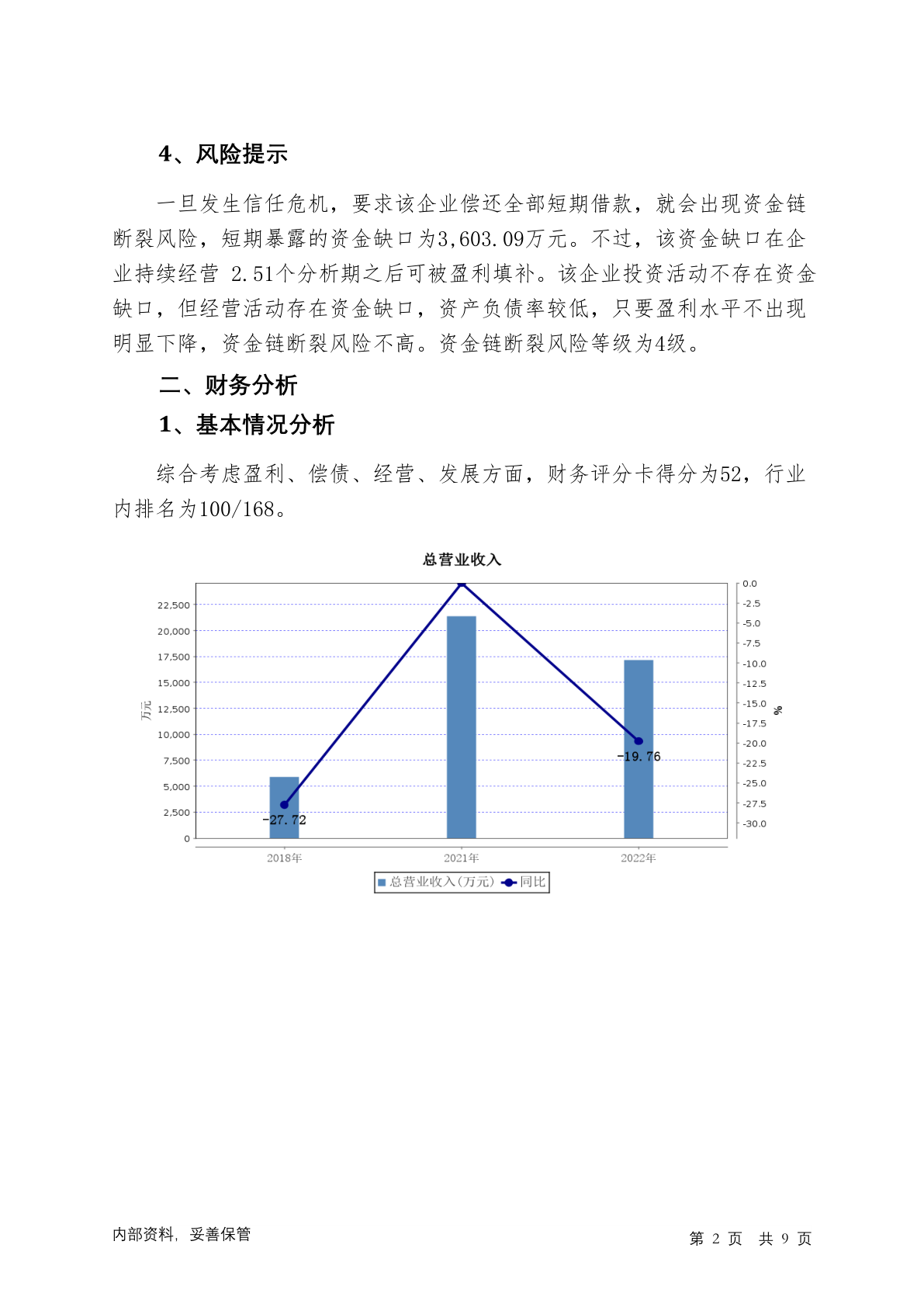 4、风险提示

一旦发生信任危机，要求该企业偿还全部短期借款，就会出现资金链断裂风险，短期暴露的资金缺口为3,603.09万元。不过，该资金缺口在企业持续经营 2.51个分析期之后可被盈利填补。该企业投资活动不存在资金缺口，但经营活动存在资金缺口，资产负债率较低，只要盈利水平不出现明显下降，资金链断裂风险不高。资金链断裂风险等级为4级。

二、财务分析

1、基本情况分析

综合考虑盈利、偿债、经营、发展方面，财务评分卡得分为52，行业内排名为100/168。

总营业收入

万元

22,500
20,000
17,500
15,000
12,500
10,000
7,500
5,000
2,500
0

0.0
-2.5
-5.0
-7.5
-10.0
-12.5
-15.0
-17.5
-20.0
-22.5
-25.0
-27.5
-30.0

%

-27.72
-19.76

2018年
2021年
2022年

总营业收入(万元) 同比

内部资料，妥善保管

第 2 页 共 9 页